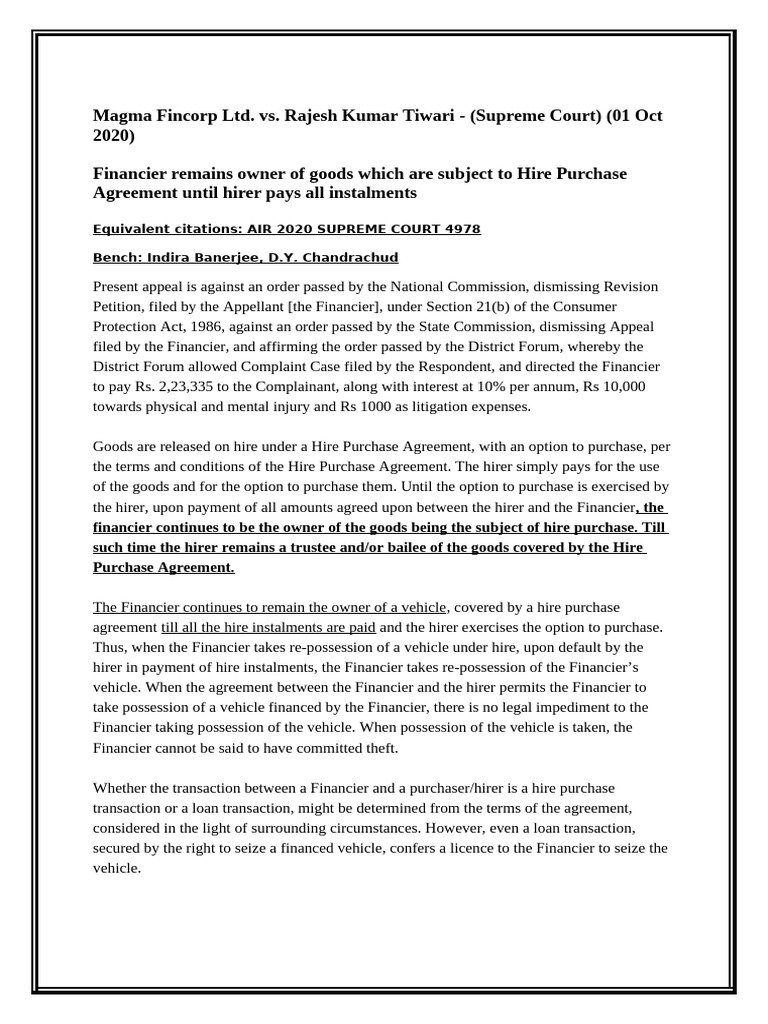 Magma Fincorp Ltd. vs. Rajesh Kumar Tiwari - (Supreme Court) (01 Oct 2020)

Financier remains owner of goods which are subject to Hire Purchase Agreement until hirer pays all instalments

Equivalent citations: AIR 2020 SUPREME COURT 4978

Bench: Indira Banerjee, D.Y. Chandrachud

Present appeal is against an order passed by the National Commission, dismissing Revision Petition, filed by the Appellant [the Financier], under Section 21(b) of the Consumer Protection Act, 1986, against an order passed by the State Commission, dismissing Appeal filed by the Financier, and affirming the order passed by the District Forum, whereby the District Forum allowed Complaint Case filed by the Respondent, and directed the Financier to pay Rs. 2,23,335 to the Complainant, along with interest at 10% per annum, Rs 10,000 towards physical and mental injury and Rs 1000 as litigation expenses.

Goods are released on hire under a Hire Purchase Agreement, with an option to purchase, per the terms and conditions of the Hire Purchase Agreement. The hirer simply pays for the use of the goods and for the option to purchase them. Until the option to purchase is exercised by the hirer, upon payment of all amounts agreed upon between the hirer and the Financier, the financier continues to be the owner of the goods being the subject of hire purchase. Till such time the hirer remains a trustee and/or bailee of the goods covered by the Hire Purchase Agreement.

The Financier continues to remain the owner of a vehicle, covered by a hire purchase agreement till all the hire instalments are paid and the hirer exercises the option to purchase. Thus, when the Financier takes re-possession of a vehicle under hire, upon default by the hirer in payment of hire instalments, the Financier takes re-possession of the Financier's vehicle. When the agreement between the Financier and the hirer permits the Financier to take possession of a vehicle financed by the Financier, there is no legal impediment to the Financier taking possession of the vehicle. When possession of the vehicle is taken, the Financier cannot be said to have committed theft.

Whether the transaction between a Financier and a purchaser/hirer is a hire purchase transaction or a loan transaction, might be determined from the terms of the agreement, considered in the light of surrounding circumstances. However, even a loan transaction, secured by the right to seize a financed vehicle, confers a licence to the Financier to seize the vehicle.